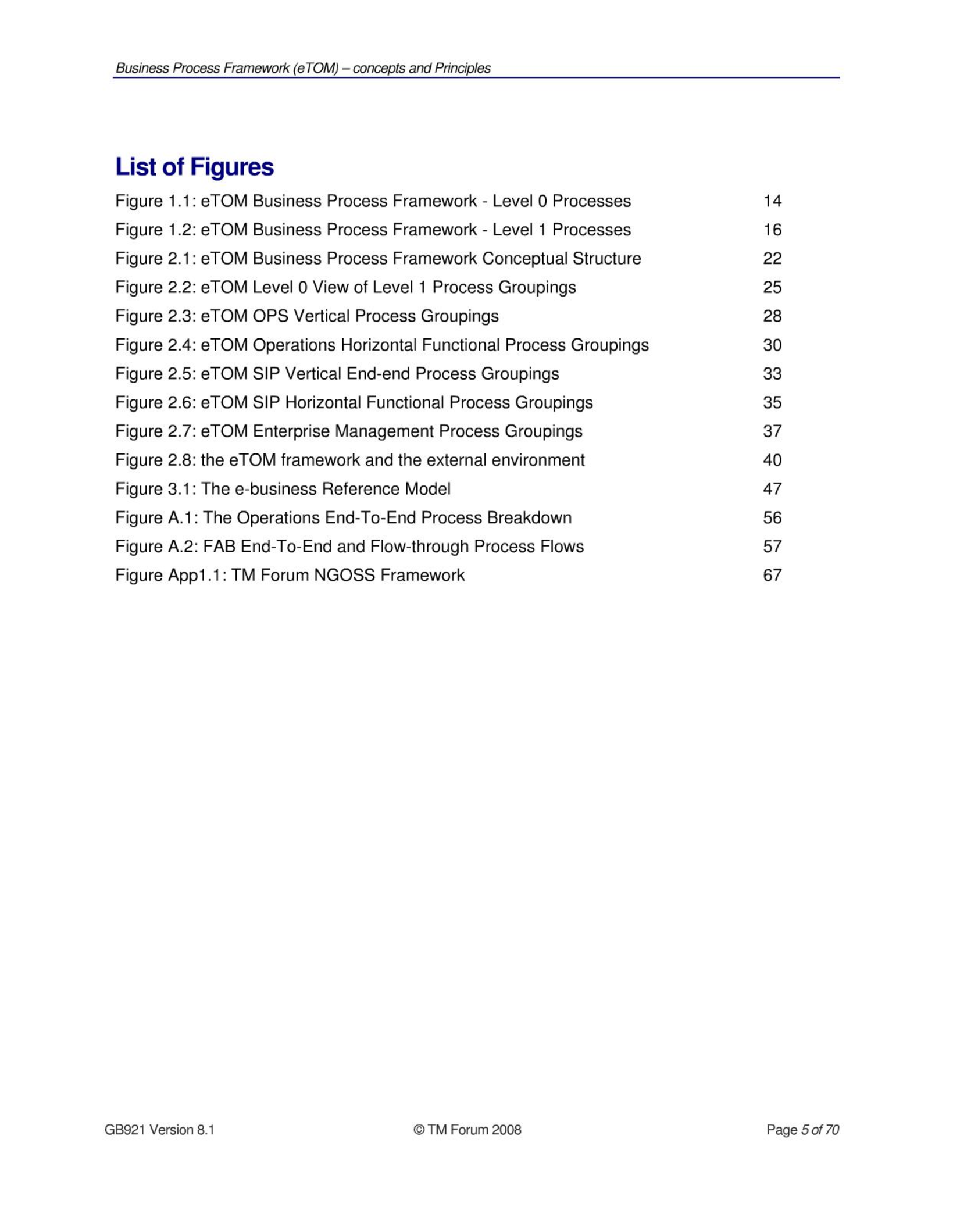 Business Process Framework (eTOM) – concepts and Principles

List of Figures

Figure 1.1: eTOM Business Process Framework - Level 0 Processes 14
Figure 1.2: eTOM Business Process Framework - Level 1 Processes 16
Figure 2.1: eTOM Business Process Framework Conceptual Structure 22
Figure 2.2: eTOM Level 0 View of Level 1 Process Groupings 25
Figure 2.3: eTOM OPS Vertical Process Groupings 28
Figure 2.4: eTOM Operations Horizontal Functional Process Groupings 30
Figure 2.5: eTOM SIP Vertical End-end Process Groupings 33
Figure 2.6: eTOM SIP Horizontal Functional Process Groupings 35
Figure 2.7: eTOM Enterprise Management Process Groupings 37
Figure 2.8: the eTOM framework and the external environment 40
Figure 3.1: The e-business Reference Model 47
Figure A.1: The Operations End-To-End Process Breakdown 56
Figure A.2: FAB End-To-End and Flow-through Process Flows 57
Figure App1.1: TM Forum NGOSS Framework 67

GB921 Version 8.1 © TM Forum 2008 Page 5 of 70